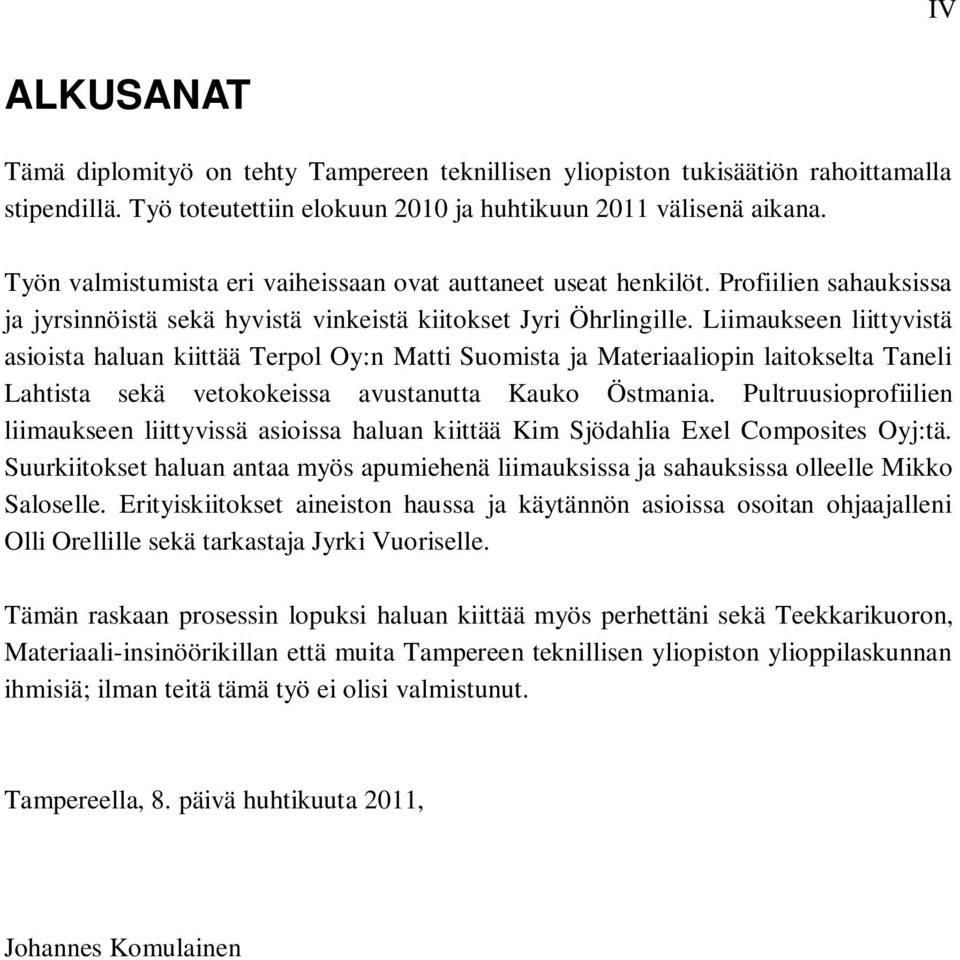 IV

ALKUSANAT

Tämä diplomityö on tehty Tampereen teknillisen yliopiston tukisäätiön rahoittamalla stipendillä. Työ toteutettiin elokuun 2010 ja huhtikuun 2011 välisenä aikana.

Työn valmistumista eri vaiheissaan ovat auttaneet useat henkilöt. Profiilien sahauksissa ja jyrsinnöistä sekä hyvistä vinkeistä kiitokset Jyri Öhrlingille. Liimaukseen liittyvistä asioista haluan kiittää Terpol Oy:n Matti Suomista ja Materiaaliopin laitokselta Taneli Lahtista sekä vetokokeissa avustanutta Kauko Östmania. Pultruusioprofiilien liimaukseen liittyvissä asioissa haluan kiittää Kim Sjödahlia Exel Composites Oyj:tä. Suurkiitokset haluan antaa myös apumiehenä liimauksissa ja sahauksissa olleelle Mikko Saloselle. Erityiskiitokset aineiston haussa ja käytännön asioissa osoitan ohjaajalleni Olli Orellille sekä tarkastaja Jyrki Vuoriselle.

Tämän raskaan prosessin lopuksi haluan kiittää myös perhettäni sekä Teekkarikuoron, Materiaali-insinöörikillan että muita Tampereen teknillisen yliopiston ylioppilaskunnan ihmisiä; ilman teitä tämä työ ei olisi valmistunut.

Tampereella, 8. päivä huhtikuuta 2011,

Johannes Komulainen